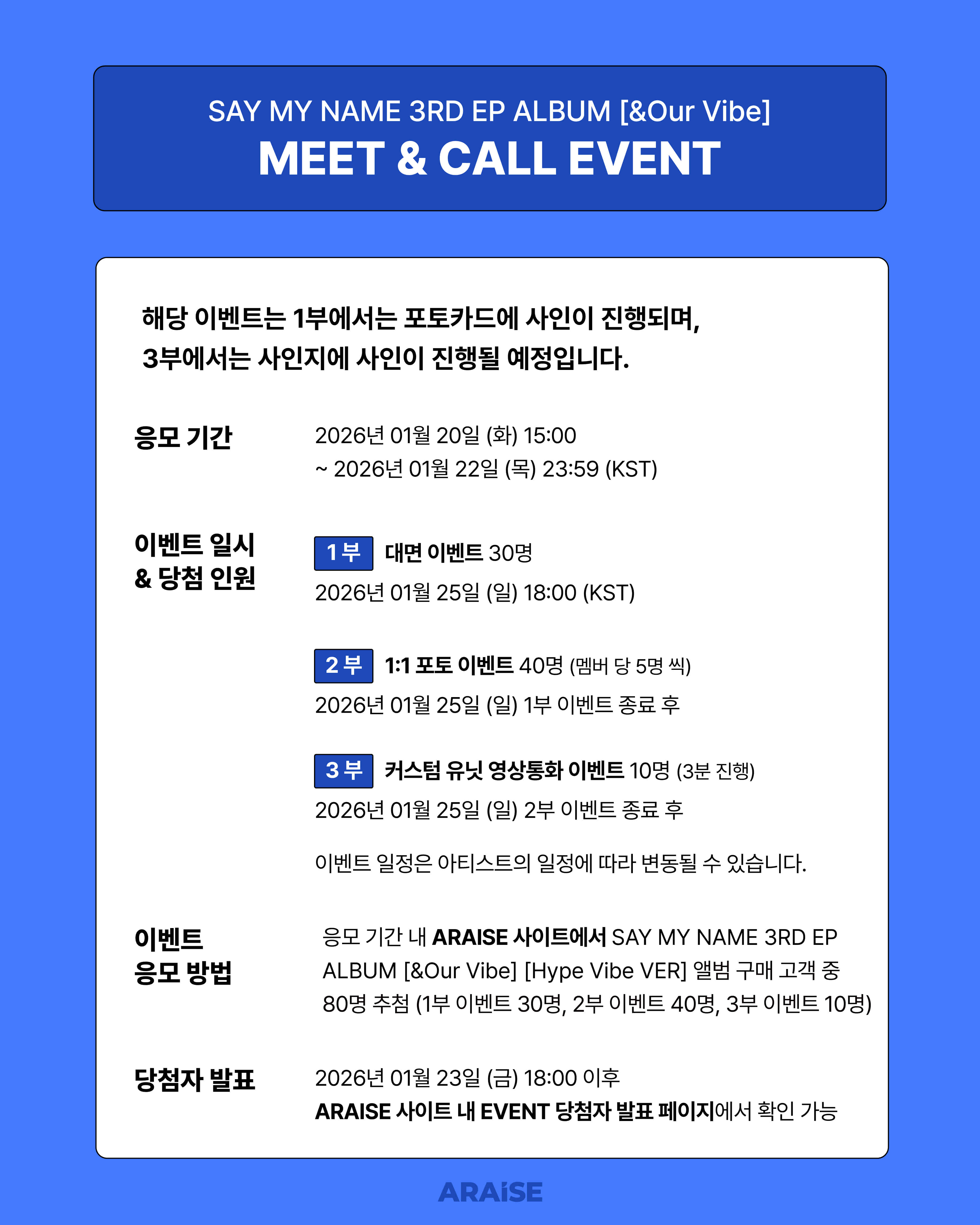 SAY MY NAME 3RD EP ALBUM [&Our Vibe]
MEET & CALL EVENT

해당 이벤트는 1부에서는 포토카드에 사인이 진행되며,
3부에서는 사인지에 사인이 진행될 예정입니다.

응모 기간

2026년 01월 20일 (화) 15:00
~ 2026년 01월 22일 (목) 23:59 (KST)

이벤트 일시
& 당첨 인원

1부 대면 이벤트 30명
2026년 01월 25일 (일) 18:00 (KST)

2부 1:1 포토 이벤트 40명 (멤버 당 5명 씩)
2026년 01월 25일 (일) 1부 이벤트 종료 후

3부 커스텀 유닛 영상통화 이벤트 10명 (3분 진행)
2026년 01월 25일 (일) 2부 이벤트 종료 후

이벤트 일정은 아티스트의 일정에 따라 변동될 수 있습니다.

이벤트
응모 방법

응모 기간 내 ARAISE 사이트에서 SAY MY NAME 3RD EP ALBUM [&Our Vibe] [Hype Vibe VER] 앨범 구매 고객 중 80명 추첨 (1부 이벤트 30명, 2부 이벤트 40명, 3부 이벤트 10명)

당첨자 발표

2026년 01월 23일 (금) 18:00 이후
ARAISE 사이트 내 EVENT 당첨자 발표 페이지에서 확인 가능

ARAiSE